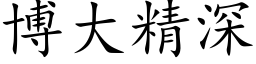 博大精深